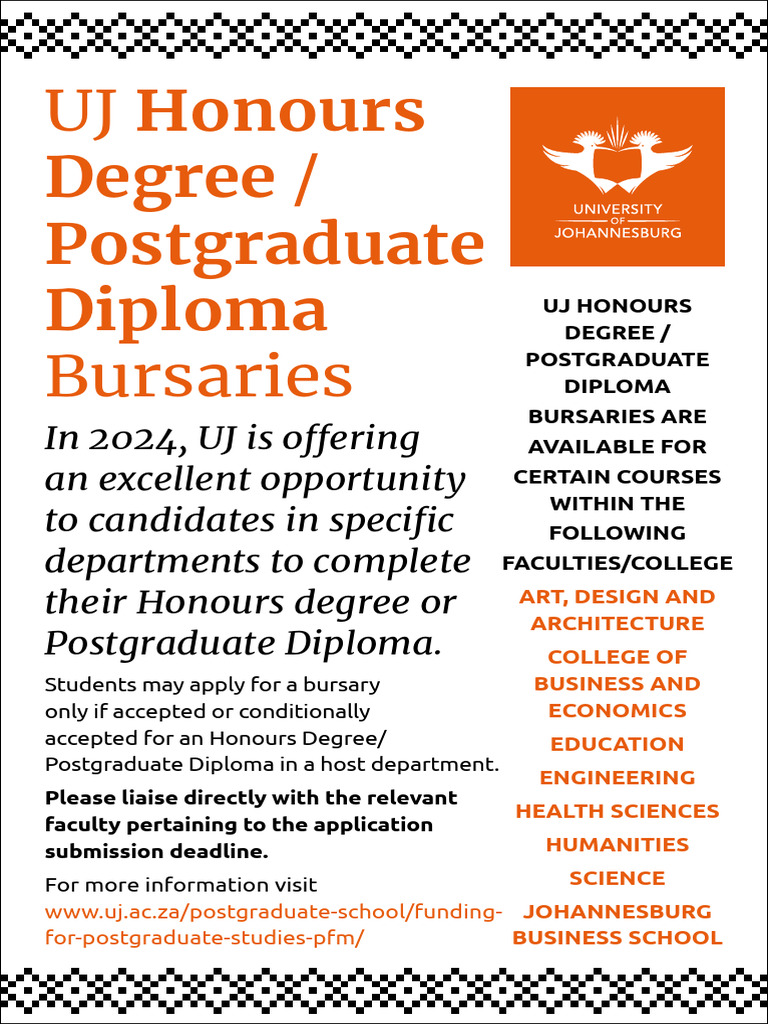 UJ Honours Degree / Postgraduate Diploma Bursaries

In 2024, UJ is offering an excellent opportunity to candidates in specific departments to complete their Honours degree or Postgraduate Diploma.

Students may apply for a bursary only if accepted or conditionally accepted for an Honours Degree/ Postgraduate Diploma in a host department.

Please liaise directly with the relevant faculty pertaining to the application submission deadline.

For more information visit www.uj.ac.za/postgraduate-school/funding-for-postgraduate-studies-pfm/

UNIVERSITY OF JOHANNESBURG

UJ HONOURS DEGREE / POSTGRADUATE DIPLOMA BURSARIES ARE AVAILABLE FOR CERTAIN COURSES WITHIN THE FOLLOWING FACULTIES/COLLEGE

ART, DESIGN AND ARCHITECTURE

COLLEGE OF BUSINESS AND ECONOMICS

EDUCATION

ENGINEERING

HEALTH SCIENCES

HUMANITIES

SCIENCE

JOHANNESBURG BUSINESS SCHOOL